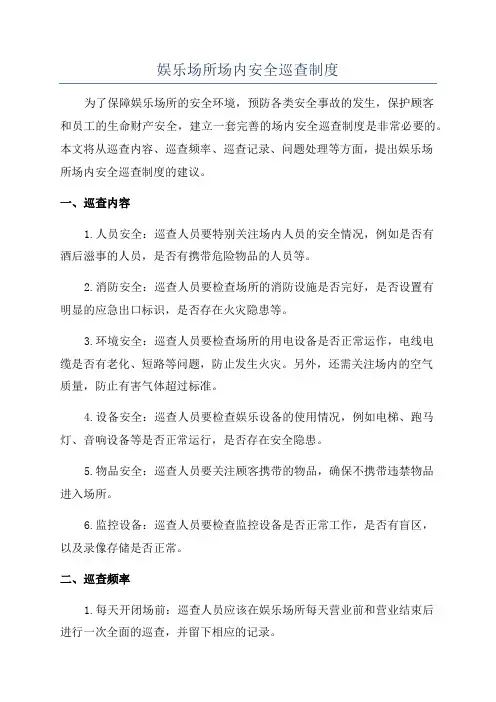 娱乐场所场内安全巡查制度

为了保障娱乐场所的安全环境，预防各类安全事故的发生，保护顾客和员工的生命财产安全，建立一套完善的场内安全巡查制度是非常必要的。本文将从巡查内容、巡查频率、巡查记录、问题处理等方面，提出娱乐场所场内安全巡查制度的建议。

一、巡查内容

1.人员安全：巡查人员要特别关注场内人员的安全情况，例如是否有酒后滋事的人员，是否有携带危险物品的人员等。

2.消防安全：巡查人员要检查场所的消防设施是否完好，是否设置有明显的应急出口标识，是否存在火灾隐患等。

3.环境安全：巡查人员要检查场所的用电设备是否正常运作，电线电缆是否有老化、短路等问题，防止发生火灾。另外，还需关注场内的空气质量，防止有害气体超过标准。

4.设备安全：巡查人员要检查娱乐设备的使用情况，例如电梯、跑马灯、音响设备等是否正常运行，是否存在安全隐患。

5.物品安全：巡查人员要关注顾客携带的物品，确保不携带违禁物品进入场所。

6.监控设备：巡查人员要检查监控设备是否正常工作，是否有盲区，以及录像存储是否正常。

二、巡查频率

1.每天开闭场前：巡查人员应该在娱乐场所每天营业前和营业结束后进行一次全面的巡查，并留下相应的记录。